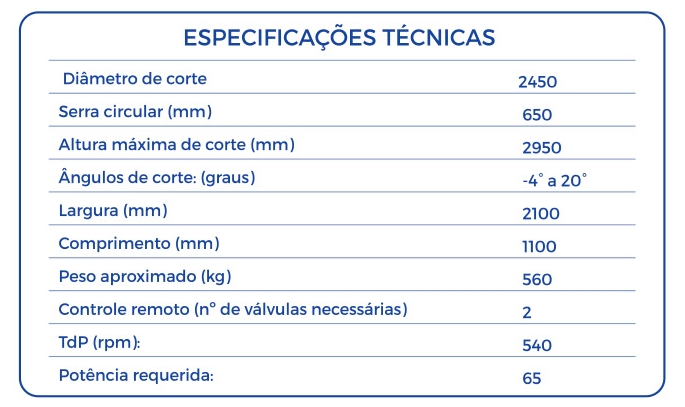 ESPECIFICAÇÕES TÉCNICAS

| | |
|---|---|
| Diâmetro de corte | 2450 |
| Serra circular (mm) | 650 |
| Altura máxima de corte (mm) | 2950 |
| Ângulos de corte: (graus) | -4° a 20° |
| Largura (mm) | 2100 |
| Comprimento (mm) | 1100 |
| Peso aproximado (kg) | 560 |
| Controle remoto (n° de válvulas necessárias) | 2 |
| TdP (rpm): | 540 |
| Potência requerida: | 65 |